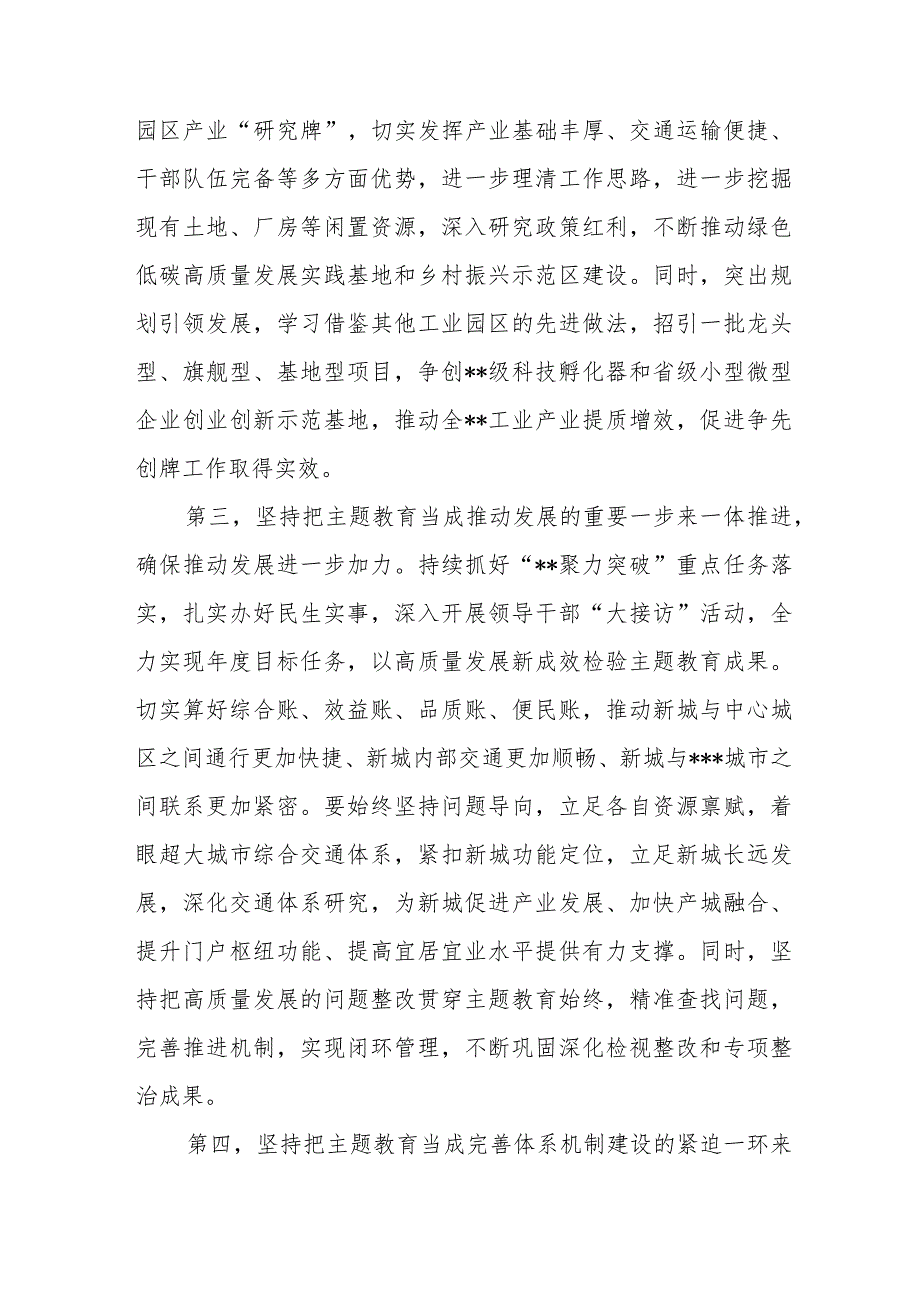 园区产业“研究牌”，切实发挥产业基础丰厚、交通运输便捷、干部队伍完备等多方面优势，进一步理清工作思路，进一步挖掘现有土地、厂房等闲置资源，深入研究政策红利，不断推动绿色低碳高质量发展实践基地和乡村振兴示范区建设。同时，突出规划引领发展，学习借鉴其他工业园区的先进做法，招引一批龙头型、旗舰型、基地型项目，争创**级科技孵化器和省级小型微型企业创业创新示范基地，推动全**工业产业提质增效，促进争先创牌工作取得实效。

第三，坚持把主题教育当成推动发展的重要一步来一体推进，确保推动发展进一步加力。持续抓好“**聚力突破”重点任务落实，扎实办好民生实事，深入开展领导干部“大接访”活动，全力实现年度目标任务，以高质量发展新成效检验主题教育成果。切实算好综合账、效益账、品质账、便民账，推动新城与中心城区之间通行更加快捷、新城内部交通更加顺畅、新城与***城市之间联系更加紧密。要始终坚持问题导向，立足各自资源禀赋，着眼超大城市综合交通体系，紧扣新城功能定位，立足新城长远发展，深化交通体系研究，为新城促进产业发展、加快产城融合、提升门户枢纽功能、提高宜居宜业水平提供有力支撑。同时，坚持把高质量发展的问题整改贯穿主题教育始终，精准查找问题，完善推进机制，实现闭环管理，不断巩固深化检视整改和专项整治成果。

第四，坚持把主题教育当成完善体系机制建设的紧迫一环来